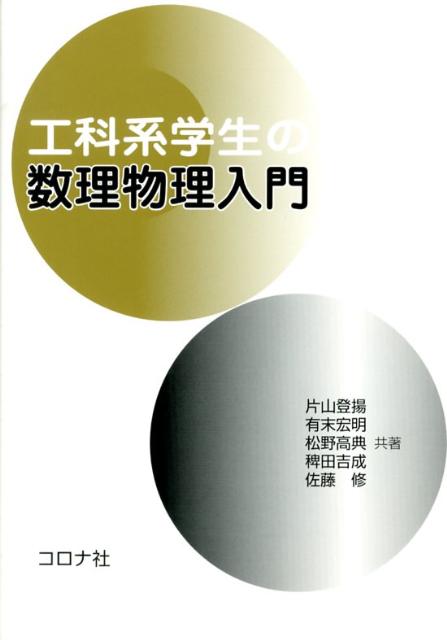 工科系学生の
数理物理入門

片山登揚
有末宏明
松野高典 共著
稗田吉成
佐藤 修

コロナ社